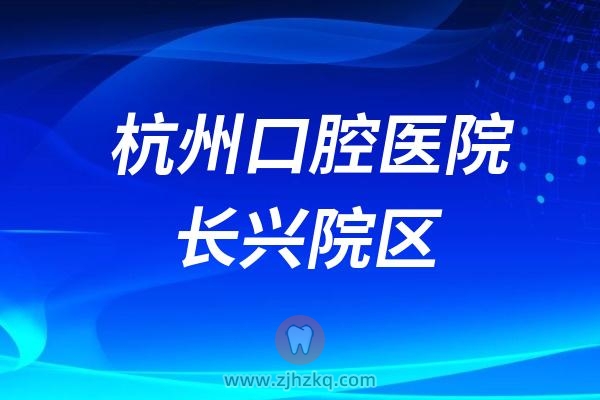 杭州口腔医院
长兴院区

www.zjhzkq.com